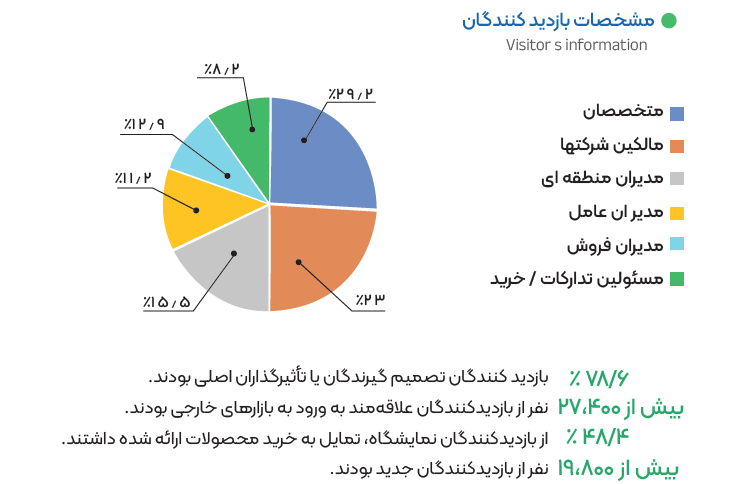 مشخصات بازدید کنندگان
Visitor s information

٪۸/۲
٪۲۹/۲
٪۱۲/۹
٪۱۱/۲
٪۱۵/۵
٪۲۳

متخصصان
مالکین شرکتها
مدیران منطقه ای
مدیر ان عامل
مدیران فروش
مسئولین تدارکات / خرید

٪ ۷۸/۶ بازدید کنندگان تصمیم گیرندگان یا تأثیرگذاران اصلی بودند.

بیش از ۲۷،۴۰۰ نفر از بازدیدکنندگان علاقه‌مند به ورود به بازارهای خارجی بودند.

٪ ۴۸/۴ از بازدیدکنندگان نمایشگاه، تمایل به خرید محصولات ارائه شده داشتند.

بیش از ۱۹،۸۰۰ نفر از بازدیدکنندگان جدید بودند.